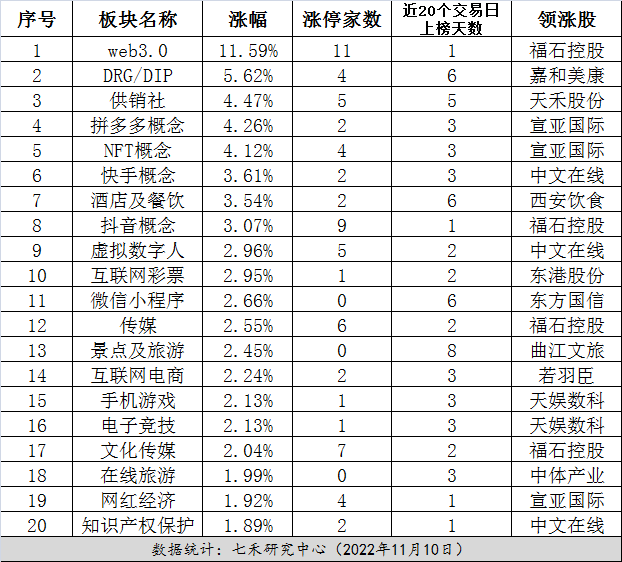 | 序号 | 板块名称 | 涨幅 | 涨停家数 | 近20个交易日上榜天数 | 领涨股 |
|---|---|---|---|---|---|
| 1 | web3.0 | 11.59% | 11 | 1 | 福石控股 |
| 2 | DRG/DIP | 5.62% | 4 | 6 | 嘉和美康 |
| 3 | 供销社 | 4.47% | 5 | 5 | 天禾股份 |
| 4 | 拼多多概念 | 4.26% | 2 | 3 | 宣亚国际 |
| 5 | NFT概念 | 4.12% | 4 | 3 | 宣亚国际 |
| 6 | 快手概念 | 3.61% | 2 | 3 | 中文在线 |
| 7 | 酒店及餐饮 | 3.54% | 2 | 6 | 西安饮食 |
| 8 | 抖音概念 | 3.07% | 9 | 1 | 福石控股 |
| 9 | 虚拟数字人 | 2.96% | 5 | 2 | 中文在线 |
| 10 | 互联网彩票 | 2.95% | 1 | 2 | 东港股份 |
| 11 | 微信小程序 | 2.66% | 0 | 6 | 东方国信 |
| 12 | 传媒 | 2.55% | 6 | 2 | 福石控股 |
| 13 | 景点及旅游 | 2.45% | 0 | 8 | 曲江文旅 |
| 14 | 互联网电商 | 2.24% | 2 | 3 | 若羽臣 |
| 15 | 手机游戏 | 2.13% | 1 | 3 | 天娱数科 |
| 16 | 电子竞技 | 2.13% | 1 | 3 | 天娱数科 |
| 17 | 文化传媒 | 2.04% | 7 | 2 | 福石控股 |
| 18 | 在线旅游 | 1.99% | 0 | 3 | 中体产业 |
| 19 | 网红经济 | 1.92% | 4 | 1 | 宣亚国际 |
| 20 | 知识产权保护 | 1.89% | 2 | 1 | 中文在线 |

数据统计：七禾研究中心（2022年11月10日）